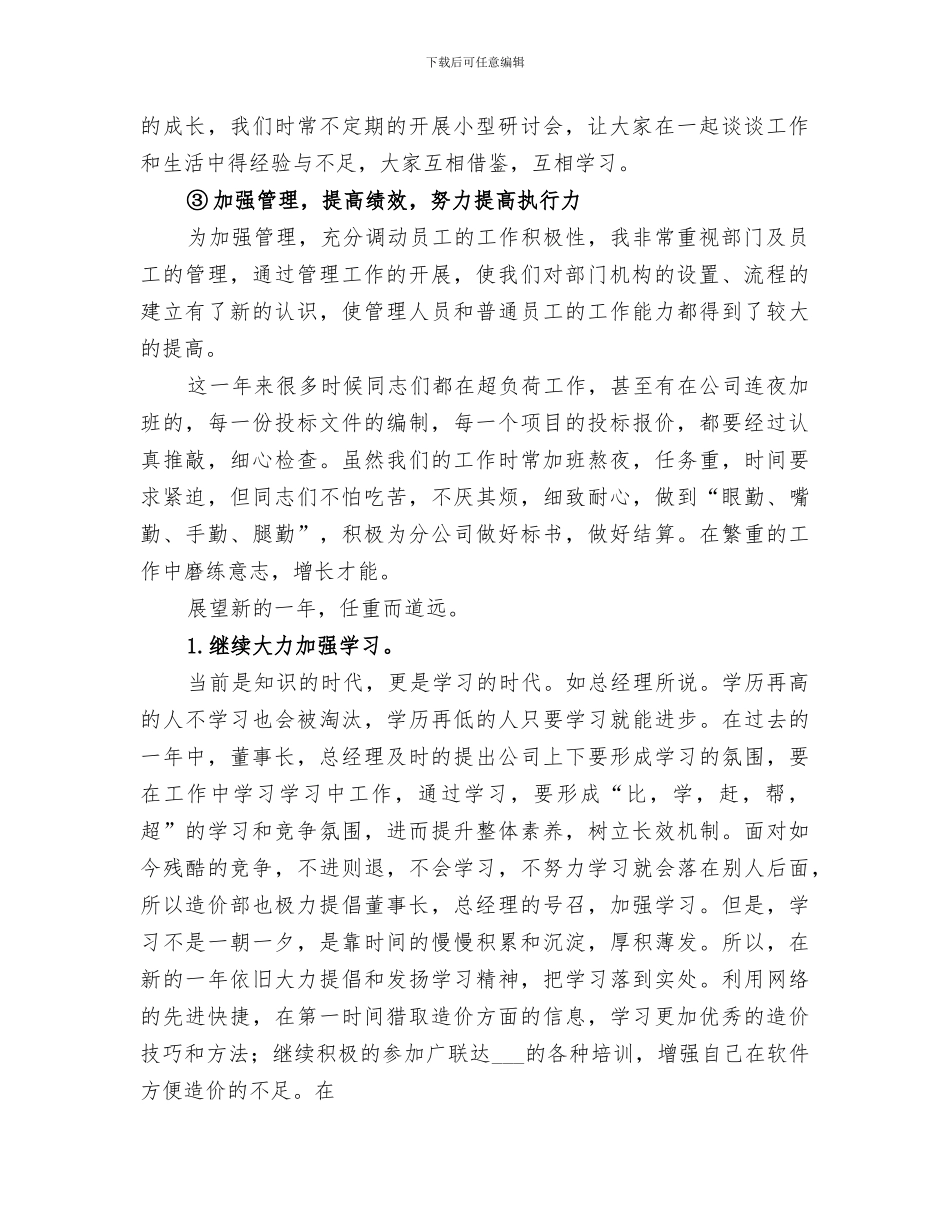 下载后可任意编辑

的成长，我们时常不定期的开展小型研讨会，让大家在一起谈谈工作和生活中得经验与不足，大家互相借鉴，互相学习。

③加强管理，提高绩效，努力提高执行力

为加强管理，充分调动员工的工作积极性，我非常重视部门及员工的管理，通过管理工作的开展，使我们对部门机构的设置、流程的建立有了新的认识，使管理人员和普通员工的工作能力都得到了较大的提高。

这一年来很多时候同志们都在超负荷工作，甚至有在公司连夜加班的，每一份投标文件的编制，每一个项目的投标报价，都要经过认真推敲，细心检查。虽然我们的工作时常加班熬夜，任务重，时间要求紧迫，但同志们不怕吃苦，不厌其烦，细致耐心，做到“眼勤、嘴勤、手勤、腿勤”，积极为分公司做好标书，做好结算。在繁重的工作中磨练意志，增长才能。

展望新的一年，任重而道远。

1.继续大力加强学习。

当前是知识的时代，更是学习的时代。如总经理所说。学历再高的人不学习也会被淘汰，学历再低的人只要学习就能进步。在过去的一年中，董事长，总经理及时的提出公司上下要形成学习的氛围，要在工作中学习学习中工作，通过学习，要形成“比，学，赶，帮，超”的学习和竞争氛围，进而提升整体素养，树立长效机制。面对如今残酷的竞争，不进则退，不会学习，不努力学习就会落在别人后面，所以造价部也极力提倡董事长，总经理的号召，加强学习。但是，学习不是一朝一夕，是靠时间的慢慢积累和沉淀，厚积薄发。所以，在新的一年依旧大力提倡和发扬学习精神，把学习落到实处。利用网络的先进快捷，在第一时间猎取造价方面的信息，学习更加优秀的造价技巧和方法；继续积极的参加广联达___的各种培训，增强自己在软件方便造价的不足。在